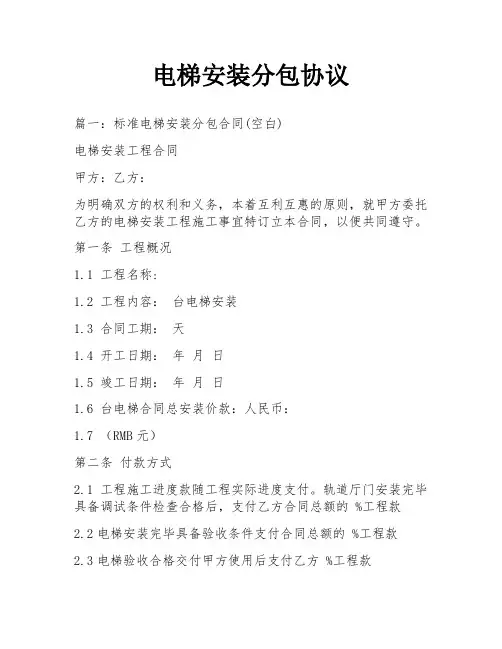 电梯安装分包协议

篇一：标准电梯安装分包合同(空白)

电梯安装工程合同

甲方：乙方：

为明确双方的权利和义务，本着互利互惠的原则，就甲方委托乙方的电梯安装工程施工事宜特订立本合同，以便共同遵守。

第一条 工程概况

1.1 工程名称：

1.2 工程内容： 台电梯安装

1.3 合同工期： 天

1.4 开工日期： 年 月 日

1.5 竣工日期： 年 月 日

1.6 台电梯合同总安装价款：人民币：

1.7 （RMB 元）

第二条 付款方式

2.1 工程施工进度款随工程实际进度支付。轨道厅门安装完毕具备调试条件检查合格后，支付乙方合同总额的 %工程款

2.2 电梯安装完毕具备验收条件支付合同总额的 %工程款

2.3 电梯验收合格交付甲方使用后支付乙方 %工程款